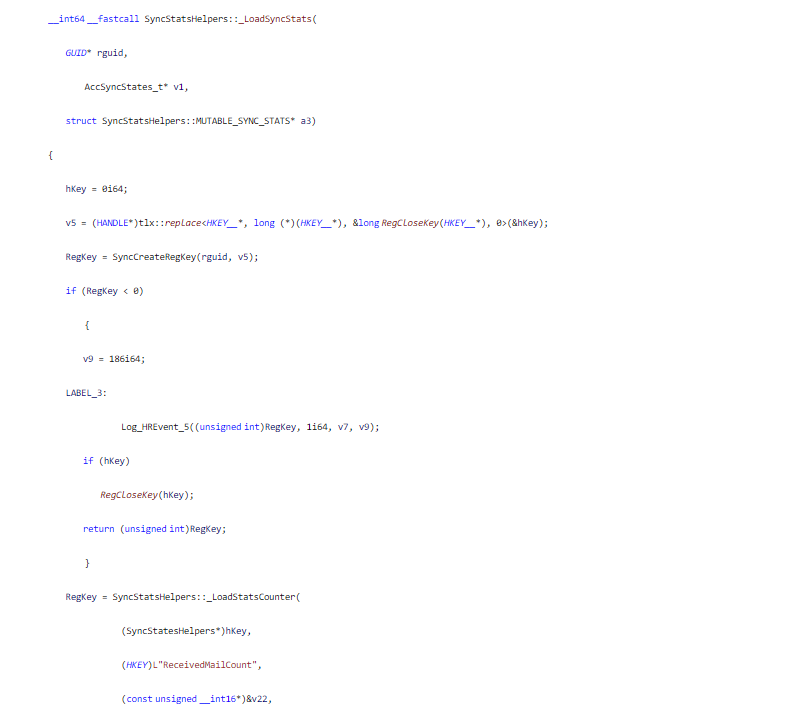 __int64 __fastcall SyncStatsHelpers::_LoadSyncStats(

GUID* rguid,

AccSyncStates_t* v1,

struct SyncStatsHelpers::MUTABLE_SYNC_STATS* a3)

{

hKey = 0i64;

v5 = (HANDLE*)tlx::replace<HKEY__*, long (*)(HKEY__*), &long RegCloseKey(HKEY__*), 0>(&hKey);

RegKey = SyncCreateRegKey(rguid, v5);

if (RegKey < 0)

{

v9 = 186i64;

LABEL_3:

Log_HREvent_5((unsigned int)RegKey, 1i64, v7, v9);

if (hKey)

RegCloseKey(hKey);

return (unsigned int)RegKey;

}

RegKey = SyncStatsHelpers::_LoadStatsCounter(

(SyncStatesHelpers*)hKey,

(HKEY)L"ReceivedMailCount",

(const unsigned __int16*)&v22,